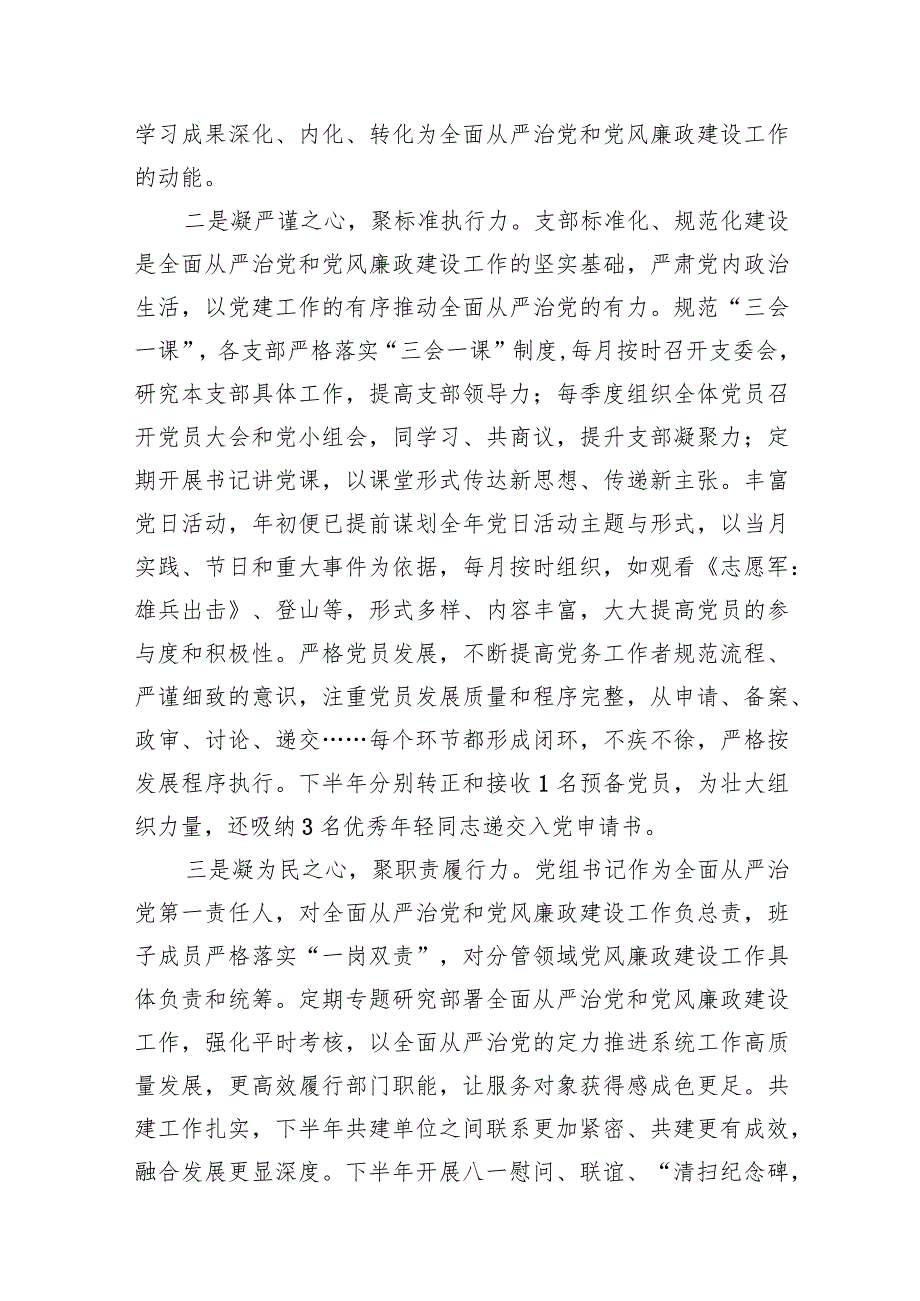 学习成果深化、内化、转化为全面从严治党和党风廉政建设工作的动能。

二是凝严谨之心，聚标准执行力。支部标准化、规范化建设是全面从严治党和党风廉政建设工作的坚实基础，严肃党内政治生活，以党建工作的有序推动全面从严治党的有力。规范“三会一课”，各支部严格落实“三会一课”制度，每月按时召开支委会，研究本支部具体工作，提高支部领导力；每季度组织全体党员召开党员大会和党小组会，同学习、共商议，提升支部凝聚力；定期开展书记讲党课，以课堂形式传达新思想、传递新主张。丰富党日活动，年初便已提前谋划全年党日活动主题与形式，以当月实践、节日和重大事件为依据，每月按时组织，如观看《志愿军：雄兵出击》、登山等，形式多样、内容丰富，大大提高党员的参与度和积极性。严格党员发展，不断提高党务工作者规范流程、严谨细致的意识，注重党员发展质量和程序完整，从申请、备案、政审、讨论、递交……每个环节都形成闭环，不疾不徐，严格按发展程序执行。下半年分别转正和接收1名预备党员，为壮大组织力量，还吸纳3名优秀年轻同志递交入党申请书。

三是凝为民之心，聚职责履行力。党组书记作为全面从严治党第一责任人，对全面从严治党和党风廉政建设工作负总责，班子成员严格落实“一岗双责”，对分管领域党风廉政建设工作具体负责和统筹。定期专题研究部署全面从严治党和党风廉政建设工作，强化平时考核，以全面从严治党的定力推进系统工作高质量发展，更高效履行部门职能，让服务对象获得感成色更足。共建工作扎实，下半年共建单位之间联系更加紧密、共建更有成效，融合发展更显深度。下半年开展八一慰问、联谊、“清扫纪念碑，